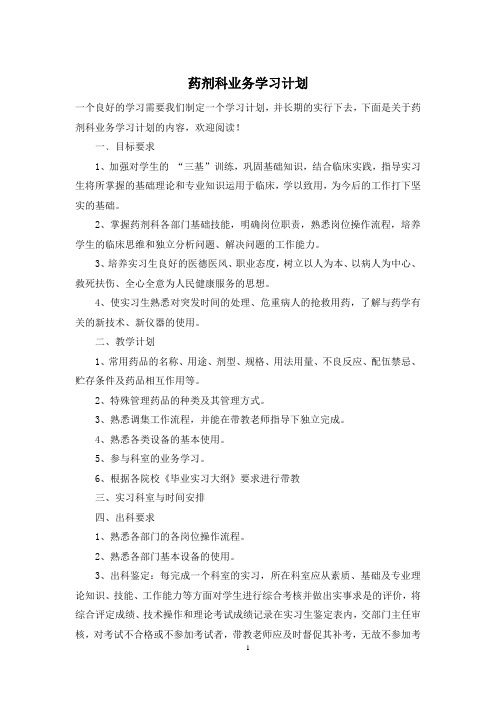 药剂科业务学习计划

一个良好的学习需要我们制定一个学习计划，并长期的实行下去，下面是关于药剂科业务学习计划的内容，欢迎阅读！

一、目标要求

1、加强对学生的 “三基”训练，巩固基础知识，结合临床实践，指导实习生将所掌握的基础理论和专业知识运用于临床，学以致用，为今后的工作打下坚实的基础。

2、掌握药剂科各部门基础技能，明确岗位职责，熟悉岗位操作流程，培养学生的临床思维和独立分析问题、解决问题的工作能力。

3、培养实习生良好的医德医风、职业态度，树立以人为本、以病人为中心、救死扶伤、全心全意为人民健康服务的思想。

4、使实习生熟悉对突发时间的处理、危重病人的抢救用药，了解与药学有关的新技术、新仪器的使用。

二、教学计划

1、常用药品的名称、用途、剂型、规格、用法用量、不良反应、配伍禁忌、贮存条件及药品相互作用等。

2、特殊管理药品的种类及其管理方式。

3、熟悉调集工作流程，并能在带教老师指导下独立完成。

4、熟悉各类设备的基本使用。

5、参与科室的业务学习。

6、根据各院校《毕业实习大纲》要求进行带教

三、实习科室与时间安排

四、出科要求

1、熟悉各部门的各岗位操作流程。

2、熟悉各部门基本设备的使用。

3、出科鉴定：每完成一个科室的实习，所在科室应从素质、基础及专业理论知识、技能、工作能力等方面对学生进行综合考核并做出实事求是的评价，将综合评定成绩、技术操作和理论考试成绩记录在实习生鉴定表内，交部门主任审核，对考试不合格或不参加考试者，带教老师应及时督促其补考，无故不参加考

1